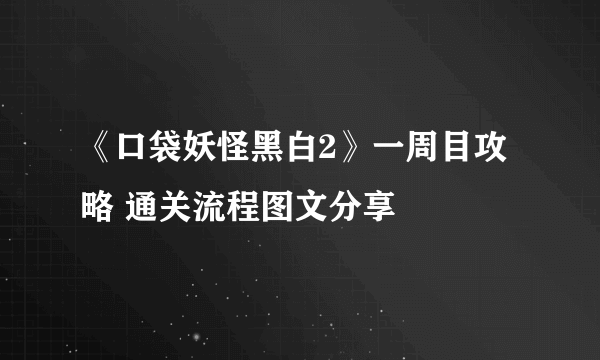 《口袋妖怪黑白2》一周目攻略 通关流程图文分享